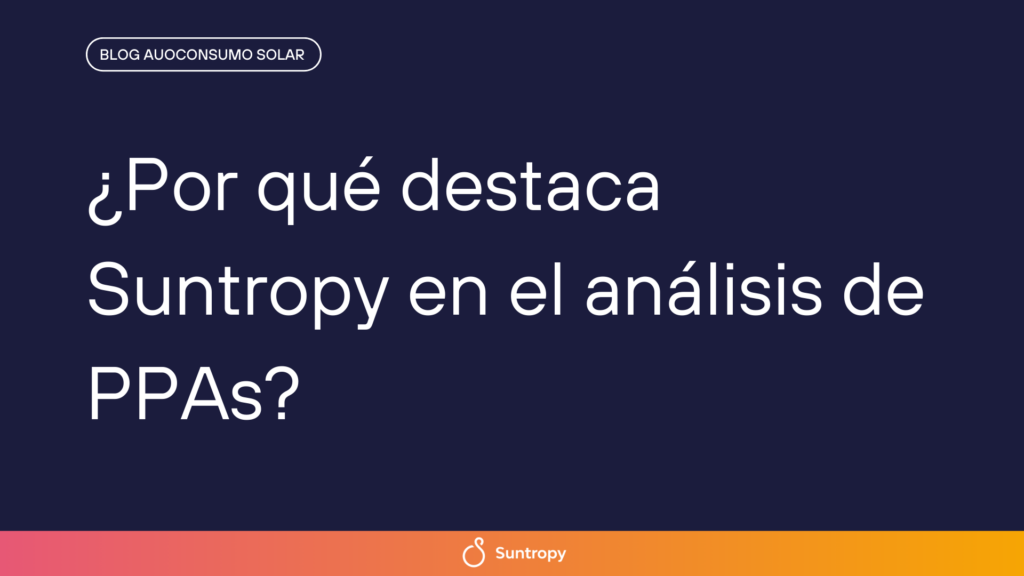 BLOG AUOCONSUMO SOLAR

¿Por qué destaca Suntropy en el análisis de PPAs?

Suntropy